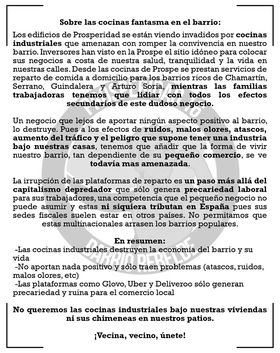 Sobre las cocinas fantasma en el barrio:

Los edificios de Prosperidad se están viendo invadidos por cocinas industriales que amenazan con romper la convivencia en nuestro barrio. Inversores han visto en la Prospe el sitio idóneo para colocar sus negocios a costa de nuestra salud, tranquilidad y la vida en nuestras calles. Desde las cocinas de Prospe se prestan servicios de reparto de comida a domicilio para los barrios ricos de Chamartín, Serrano, Guindalera y Arturo Soria, mientras las familias trabajadoras tenemos que lidiar con todos los efectos secundarios de este dudoso negocio.

Un negocio que lejos de aportar ningún aspecto positivo al barrio, lo destruye. Pues a los efectos de ruidos, malos olores, atascos, aumento del tráfico y el peligro que supone tener una industria bajo nuestras casas, tenemos que añadir que la forma de vivir nuestro barrio, tan dependiente de su pequeño comercio, se ve todavía mas amenazada.

La irrupción de las plataformas de reparto es un paso más allá del capitalismo depredador que sólo genera precariedad laboral para sus trabajadores, una competencia que el pequeño negocio no puede asumir y estas ni siquiera tributan en España pues sus sedes fiscales suelen estar en otros países. No permitamos que estas multinacionales arrasen los barrios populares.

En resumen:
-Las cocinas industriales destruyen la economía del barrio y su vida
-No aportan nada positivo y sólo traen problemas (atascos, ruidos, malos olores, etc)
-Las plataformas como Glovo, Uber y Deliveroo sólo generan precariedad y ruina para el comercio local

No queremos las cocinas industriales bajo nuestras viviendas ni sus chimeneas en nuestros patios.

¡Vecina, vecino, únete!

BARRIO REBELDE